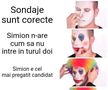 Sondaje sunt corecte

Simion n-are cum sa nu intre in turul doi

Simion e cel mai pregatit candidat